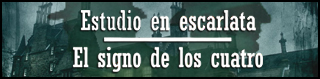 Estudio en escarlata

El signo de los cuatro